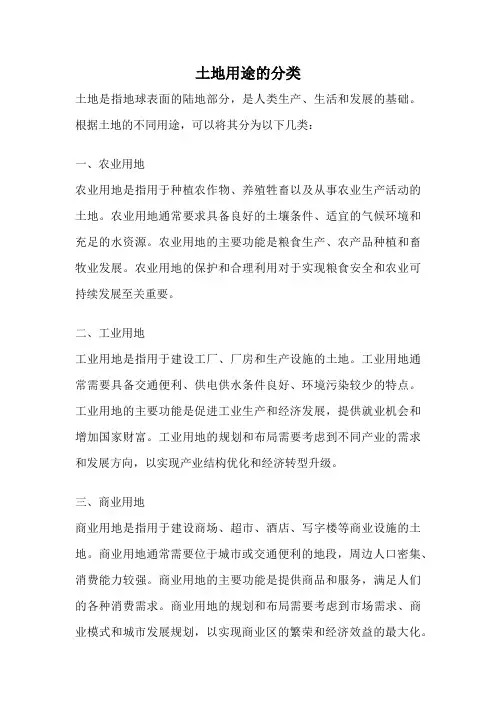 土地用途的分类

土地是指地球表面的陆地部分，是人类生产、生活和发展的基础。根据土地的不同用途，可以将其分为以下几类：

一、农业用地

农业用地是指用于种植农作物、养殖牲畜以及从事农业生产活动的土地。农业用地通常要求具备良好的土壤条件、适宜的气候环境和充足的水资源。农业用地的主要功能是粮食生产、农产品种植和畜牧业发展。农业用地的保护和合理利用对于实现粮食安全和农业可持续发展至关重要。

二、工业用地

工业用地是指用于建设工厂、厂房和生产设施的土地。工业用地通常需要具备交通便利、供电供水条件良好、环境污染较少的特点。工业用地的主要功能是促进工业生产和经济发展，提供就业机会和增加国家财富。工业用地的规划和布局需要考虑到不同产业的需求和发展方向，以实现产业结构优化和经济转型升级。

三、商业用地

商业用地是指用于建设商场、超市、酒店、写字楼等商业设施的土地。商业用地通常需要位于城市或交通便利的地段，周边人口密集、消费能力较强。商业用地的主要功能是提供商品和服务，满足人们的各种消费需求。商业用地的规划和布局需要考虑到市场需求、商业模式和城市发展规划，以实现商业区的繁荣和经济效益的最大化。